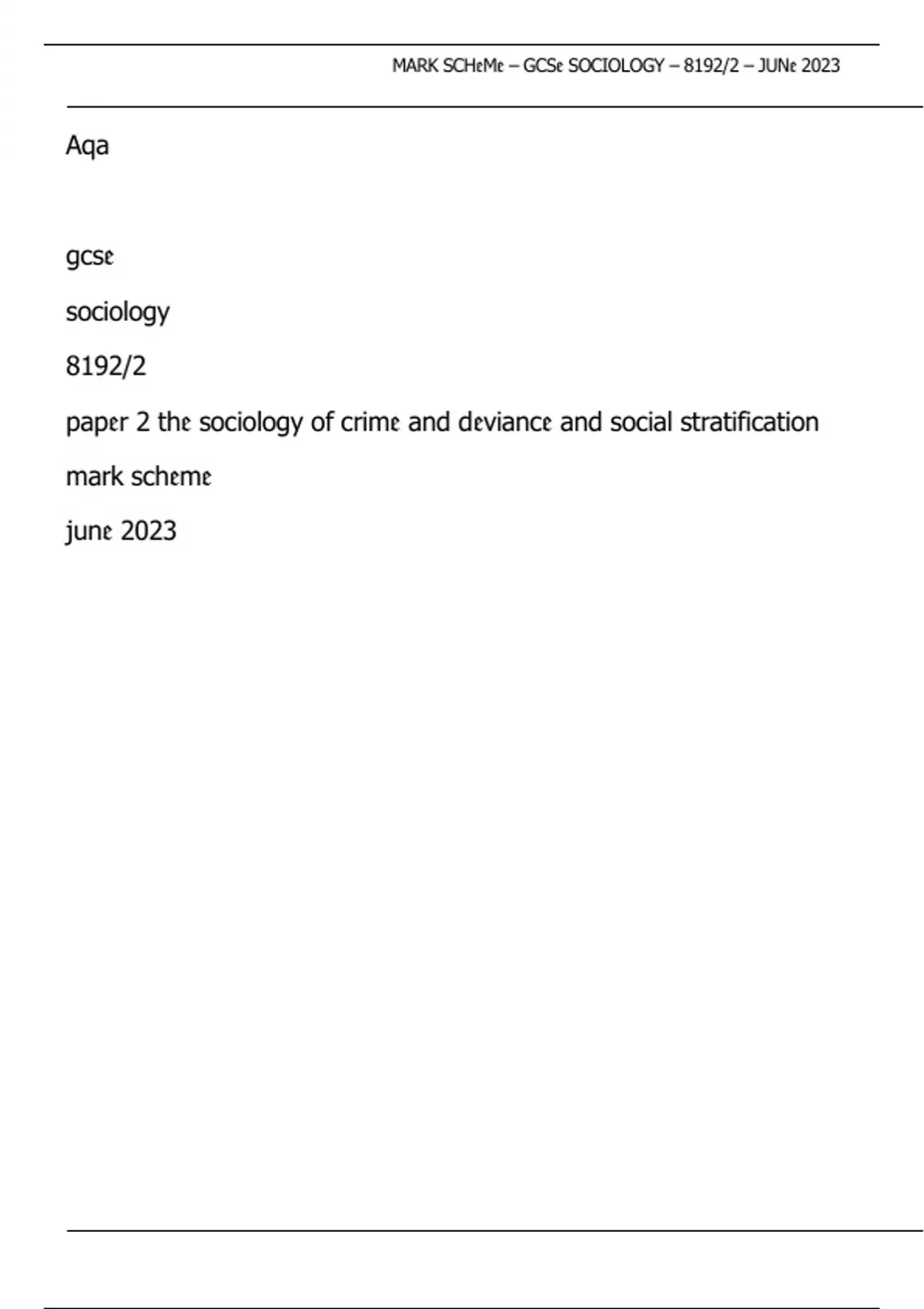 MARK SCHeMe – GCSe SOCIOLOGY – 8192/2 – JUNe 2023

Aqa

gcse

sociology

8192/2

paper 2 the sociology of crime and deviance and social stratification

mark scheme

june 2023